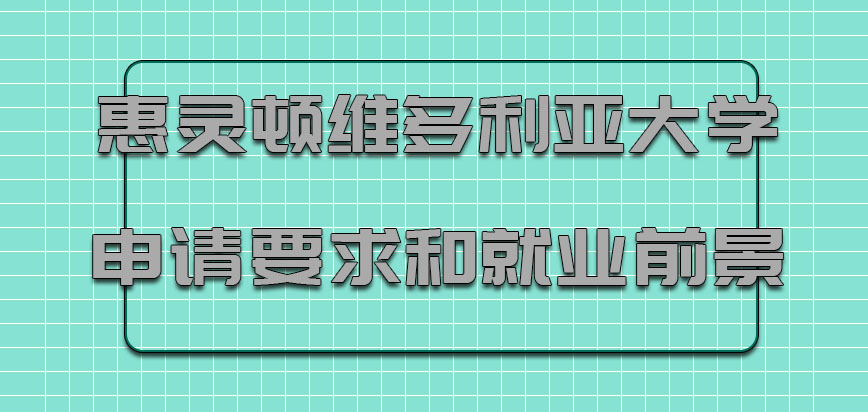 惠灵顿维多利亚大学

申请要求和就业前景